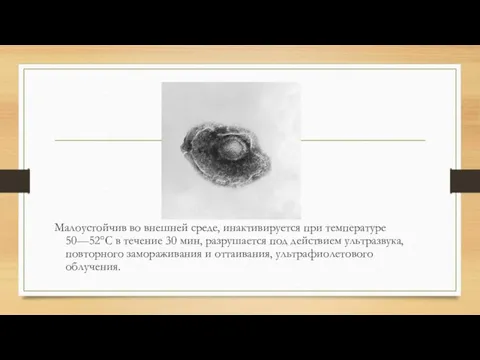 Малоустойчив во внешней среде, инактивируется при температуре 50—52°C в течение 30 мин, разрушается под действием ультразвука, повторного замораживания и оттаивания, ультрафиолетового облучения.